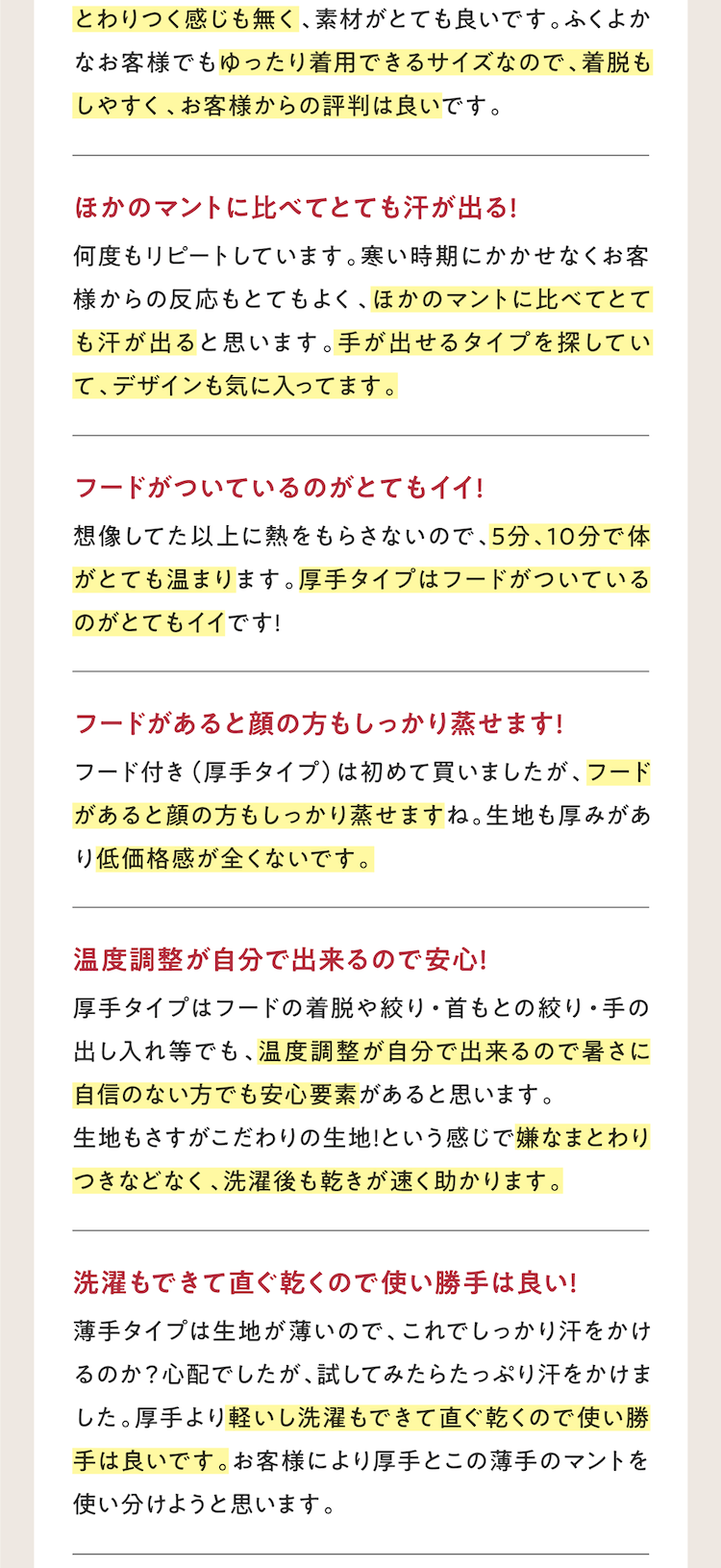 とわりつく感じも無く、素材がとても良いです。ふくよかなお客様でもゆったり着用できるサイズなので、着脱もしやすく、お客様からの評判は良いです。

ほかのマントに比べてとても汗が出る!

何度もリピートしています。寒い時期にかかせなくお客様からの反応もとてもよく、ほかのマントに比べてとても汗が出ると思います。手が出せるタイプを探していて、デザインも気に入ってます。

フードがついているのがとてもイイ!

想像してた以上に熱をもらさないので、5分、10分で体がとても温まります。厚手タイプはフードがついているのがとてもイイです!

フードがあると顔の方もしっかり蒸せます!

フード付き（厚手タイプ）は初めて買いましたが、フードがあると顔の方もしっかり蒸せますね。生地も厚みがあり低価格感が全くないです。

温度調整が自分で出来るので安心!

厚手タイプはフードの着脱や絞り・首もとの絞り・手の出し入れ等でも、温度調整が自分で出来るので暑さに自信のない方でも安心要素があると思います。
生地もさすがこだわりの生地!という感じで嫌なまとわりつきなどなく、洗濯後も乾きが速く助かります。

洗濯もできて直ぐ乾くので使い勝手は良い!

薄手タイプは生地が薄いので、これでしっかり汗をかけるのか？心配でしたが、試してみたらたっぷり汗をかけました。厚手より軽いし洗濯もできて直ぐ乾くので使い勝手は良いです。お客様により厚手とこの薄手のマントを使い分けようと思います。